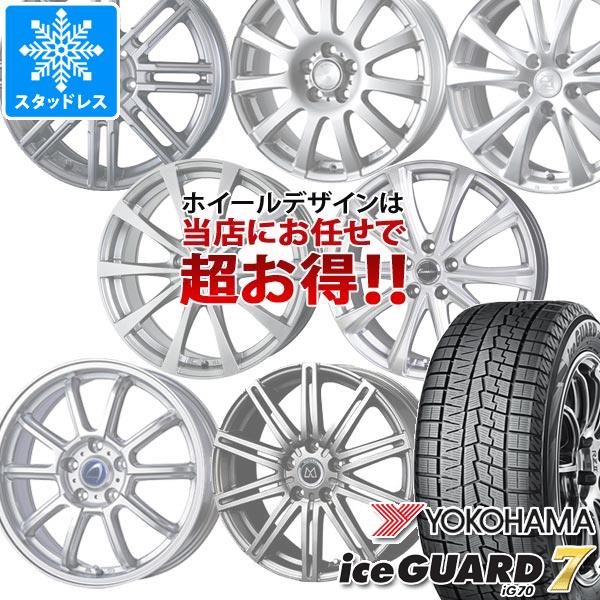 スタッドレス

ホイールデザインは
当店にお任せで
超お得!!

YOKOHAMA
iceGUARD 7
iG70